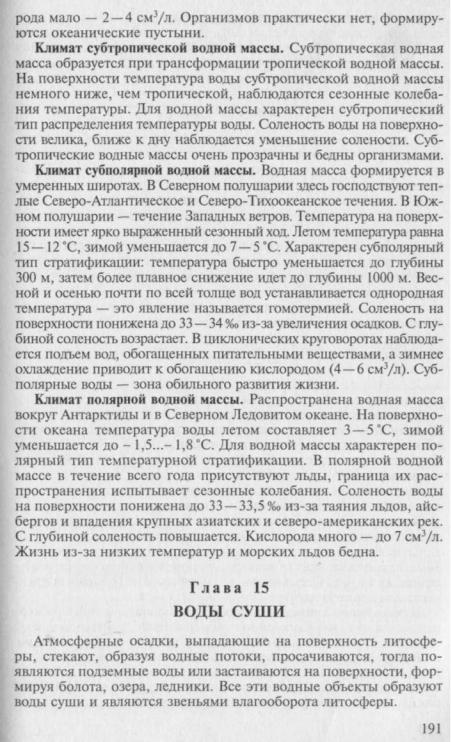 рода мало — 2—4 см$^3$/л. Организмов практически нет, формируются океанические пустыни.

**Климат субтропической водной массы.** Субтропическая водная масса образуется при трансформации тропической водной массы. На поверхности температура воды субтропической водной массы немного ниже, чем тропической, наблюдаются сезонные колебания температуры. Для водной массы характерен субтропический тип распределения температуры воды. Соленость воды на поверхности велика, ближе к дну наблюдается уменьшение солености. Субтропические водные массы очень прозрачны и бедны организмами.

**Климат субполярной водной массы.** Водная масса формируется в умеренных широтах. В Северном полушарии здесь господствуют теплые Северо-Атлантическое и Северо-Тихоокеанское течения. В Южном полушарии — течение Западных ветров. Температура на поверхности имеет ярко выраженный сезонный ход. Летом температура равна 15—12 °С, зимой уменьшается до 7—5 °С. Характерен субполярный тип стратификации: температура быстро уменьшается до глубины 300 м, затем более плавное снижение идет до глубины 1000 м. Весной и осенью почти по всей толще вод устанавливается однородная температура — это явление называется гомотермией. Соленость на поверхности понижена до 33—34 ‰ из-за увеличения осадков. С глубиной соленость возрастает. В циклонических круговоротах наблюдается подъем вод, обогащенных питательными веществами, а зимнее охлаждение приводит к обогащению кислородом (4—6 см$^3$/л). Субполярные воды — зона обильного развития жизни.

**Климат полярной водной массы.** Распространена водная масса вокруг Антарктиды и в Северном Ледовитом океане. На поверхности океана температура воды летом составляет 3—5 °С, зимой уменьшается до −1,5...−1,8 °С. Для водной массы характерен полярный тип температурной стратификации. В полярной водной массе в течение всего года присутствуют льды, граница их распространения испытывает сезонные колебания. Соленость воды на поверхности понижена до 33—33,5 ‰ из-за таяния льдов, айсбергов и впадения крупных азиатских и северо-американских рек. С глубиной соленость повышается. Кислорода много — до 7 см$^3$/л. Жизнь из-за низких температур и морских льдов бедна.

Глава 15

ВОДЫ СУШИ

Атмосферные осадки, выпадающие на поверхность литосферы, стекают, образуя водные потоки, просачиваются, тогда появляются подземные воды или застаиваются на поверхности, формируя болота, озера, ледники. Все эти водные объекты образуют воды суши и являются звеньями влагооборота литосферы.

191